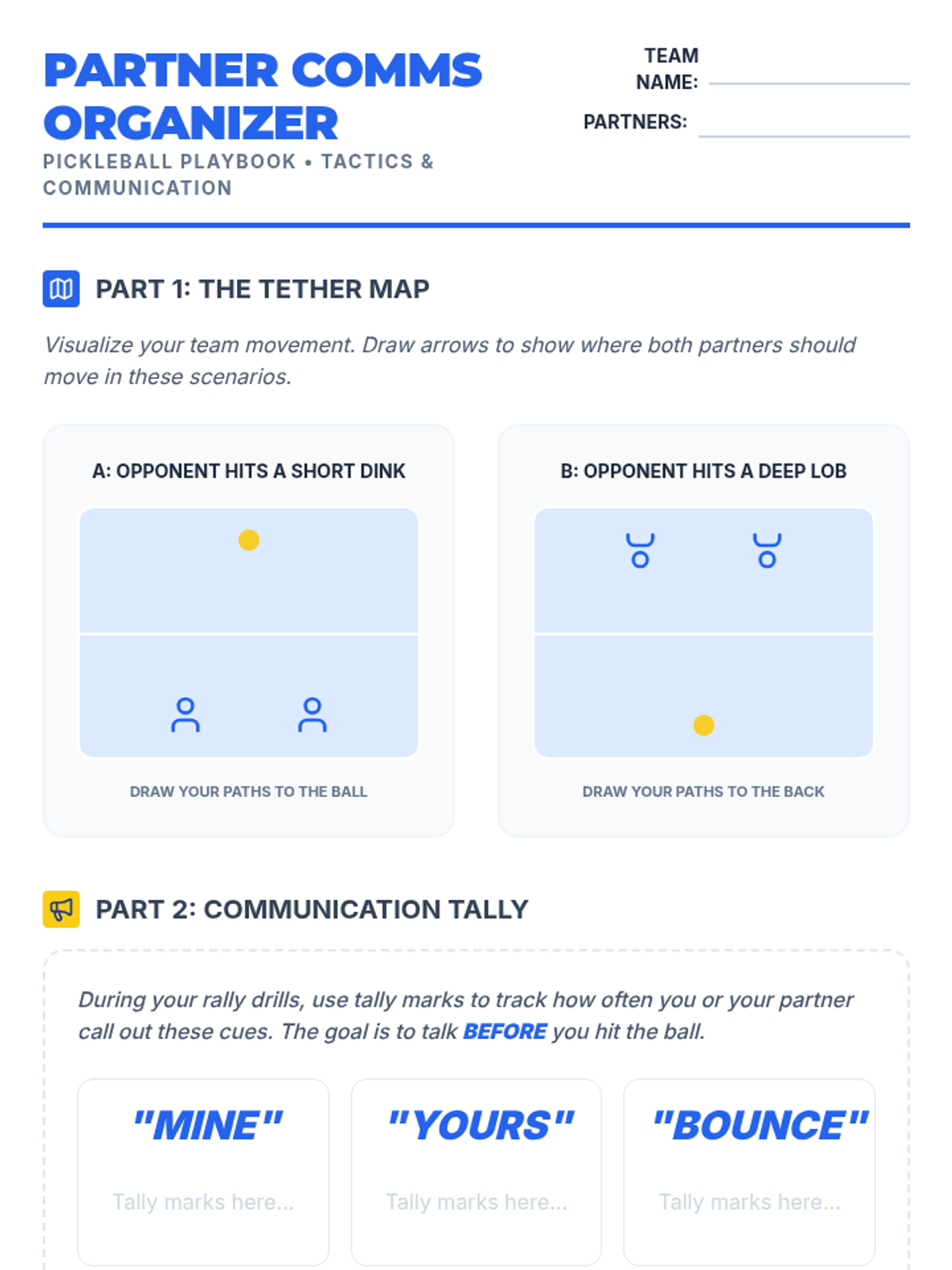 PARTNER COMMS ORGANIZER

PICKLEBALL PLAYBOOK • TACTICS & COMMUNICATION

TEAM NAME: ____

PARTNERS: ____

PART 1: THE TETHER MAP

Visualize your team movement. Draw arrows to show where both partners should move in these scenarios.

A: OPPONENT HITS A SHORT DINK

DRAW YOUR PATHS TO THE BALL

B: OPPONENT HITS A DEEP LOB

DRAW YOUR PATHS TO THE BACK

PART 2: COMMUNICATION TALLY

During your rally drills, use tally marks to track how often you or your partner call out these cues. The goal is to talk BEFORE you hit the ball.

"MINE"

Tally marks here...

"YOURS"

Tally marks here...

"BOUNCE"

Tally marks here...